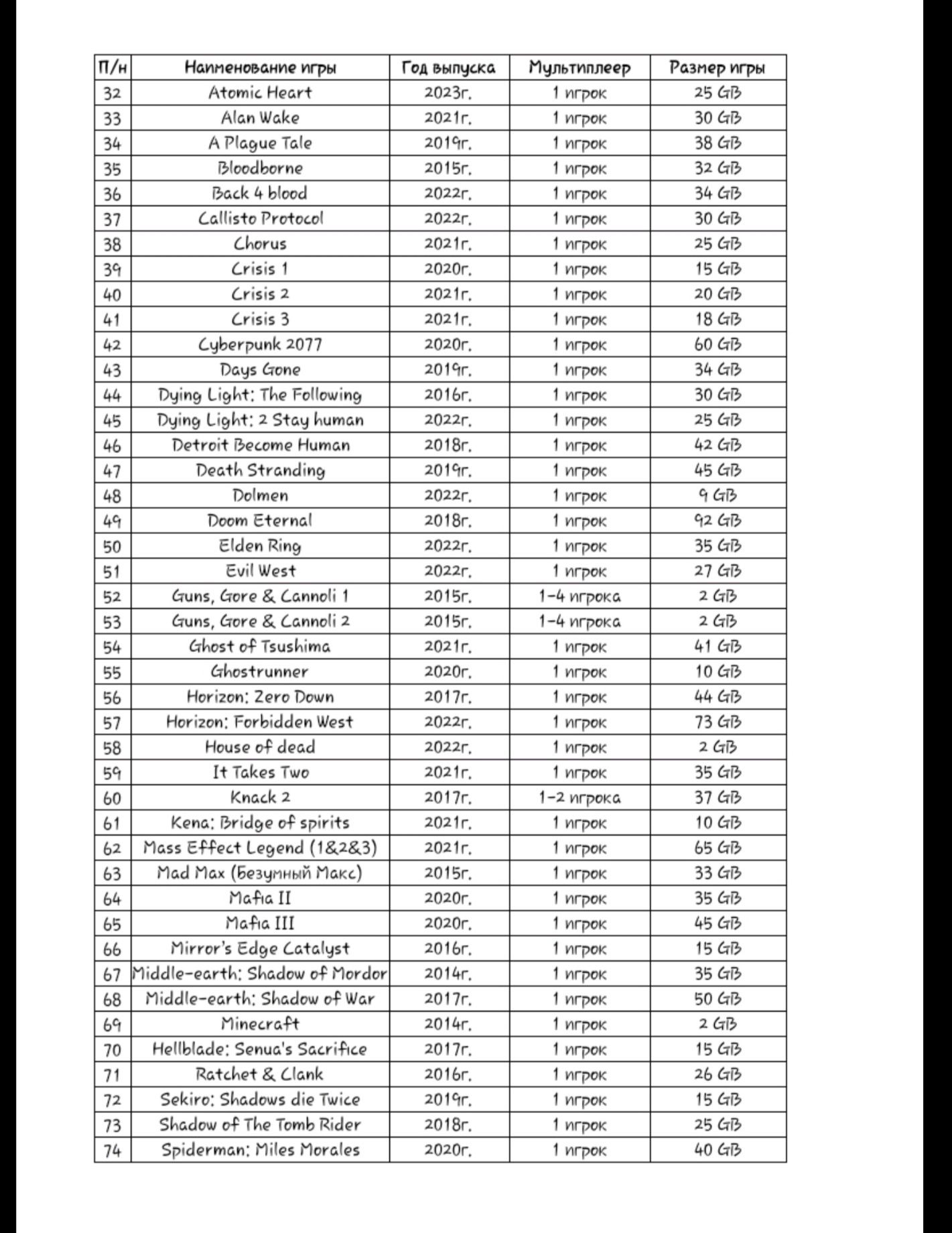 | П/н | Наименование игры | Год выпуска | Мультиплеер | Размер игры |
|---|---|---|---|---|
| 32 | Atomic Heart | 2023г. | 1 игрок | 25 GB |
| 33 | Alan Wake | 2021г. | 1 игрок | 30 GB |
| 34 | A Plague Tale | 2019г. | 1 игрок | 38 GB |
| 35 | Bloodborne | 2015г. | 1 игрок | 32 GB |
| 36 | Back 4 blood | 2022г. | 1 игрок | 34 GB |
| 37 | Callisto Protocol | 2022г. | 1 игрок | 30 GB |
| 38 | Chorus | 2021г. | 1 игрок | 25 GB |
| 39 | Crisis 1 | 2020г. | 1 игрок | 15 GB |
| 40 | Crisis 2 | 2021г. | 1 игрок | 20 GB |
| 41 | Crisis 3 | 2021г. | 1 игрок | 18 GB |
| 42 | Cyberpunk 2077 | 2020г. | 1 игрок | 60 GB |
| 43 | Days Gone | 2019г. | 1 игрок | 34 GB |
| 44 | Dying Light: The Following | 2016г. | 1 игрок | 30 GB |
| 45 | Dying Light: 2 Stay human | 2022г. | 1 игрок | 25 GB |
| 46 | Detroit Become Human | 2018г. | 1 игрок | 42 GB |
| 47 | Death Stranding | 2019г. | 1 игрок | 45 GB |
| 48 | Dolmen | 2022г. | 1 игрок | 9 GB |
| 49 | Doom Eternal | 2018г. | 1 игрок | 92 GB |
| 50 | Elden Ring | 2022г. | 1 игрок | 35 GB |
| 51 | Evil West | 2022г. | 1 игрок | 27 GB |
| 52 | Guns, Gore & Cannoli 1 | 2015г. | 1-4 игрока | 2 GB |
| 53 | Guns, Gore & Cannoli 2 | 2015г. | 1-4 игрока | 2 GB |
| 54 | Ghost of Tsushima | 2021г. | 1 игрок | 41 GB |
| 55 | Ghostrunner | 2020г. | 1 игрок | 10 GB |
| 56 | Horizon: Zero Down | 2017г. | 1 игрок | 44 GB |
| 57 | Horizon: Forbidden West | 2022г. | 1 игрок | 73 GB |
| 58 | House of dead | 2022г. | 1 игрок | 2 GB |
| 59 | It Takes Two | 2021г. | 1 игрок | 35 GB |
| 60 | Knack 2 | 2017г. | 1-2 игрока | 37 GB |
| 61 | Kena: Bridge of spirits | 2021г. | 1 игрок | 10 GB |
| 62 | Mass Effect Legend (1&2&3) | 2021г. | 1 игрок | 65 GB |
| 63 | Mad Max (Безумный Макс) | 2015г. | 1 игрок | 33 GB |
| 64 | Mafia II | 2020г. | 1 игрок | 35 GB |
| 65 | Mafia III | 2020г. | 1 игрок | 45 GB |
| 66 | Mirror's Edge Catalyst | 2016г. | 1 игрок | 15 GB |
| 67 | Middle-earth: Shadow of Mordor | 2014г. | 1 игрок | 35 GB |
| 68 | Middle-earth: Shadow of War | 2017г. | 1 игрок | 50 GB |
| 69 | Minecraft | 2014г. | 1 игрок | 2 GB |
| 70 | Hellblade: Senua's Sacrifice | 2017г. | 1 игрок | 15 GB |
| 71 | Ratchet & Clank | 2016г. | 1 игрок | 26 GB |
| 72 | Sekiro: Shadows die Twice | 2019г. | 1 игрок | 15 GB |
| 73 | Shadow of The Tomb Rider | 2018г. | 1 игрок | 25 GB |
| 74 | Spiderman: Miles Morales | 2020г. | 1 игрок | 40 GB |